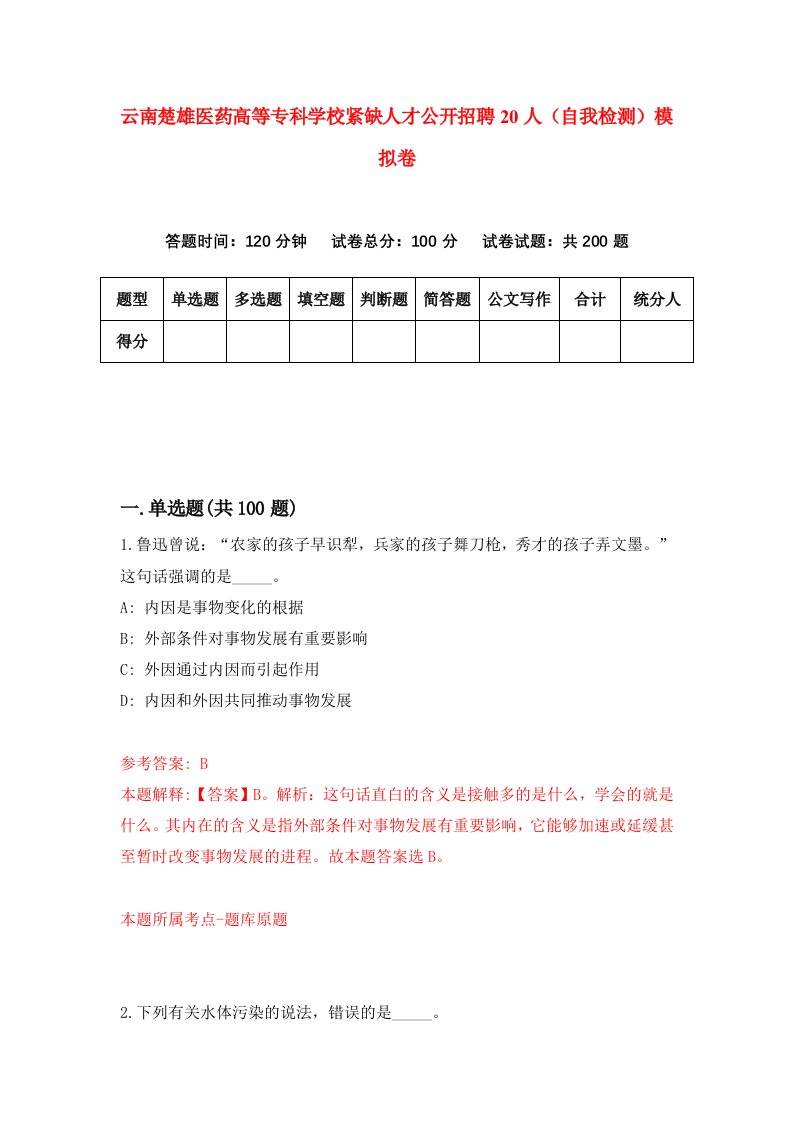 云南楚雄医药高等专科学校紧缺人才公开招聘20人（自我检测）模拟卷

答题时间：120分钟　试卷总分：100分　试卷试题：共200题

| 题型 | 单选题 | 多选题 | 填空题 | 判断题 | 简答题 | 公文写作 | 合计 | 统分人 |
|---|---|---|---|---|---|---|---|---|
| 得分 | | | | | | | | |

一.单选题(共100题)

1.鲁迅曾说：“农家的孩子早识犁，兵家的孩子舞刀枪，秀才的孩子弄文墨。”这句话强调的是_____。

A: 内因是事物变化的根据

B: 外部条件对事物发展有重要影响

C: 外因通过内因而引起作用

D: 内因和外因共同推动事物发展

参考答案: B

本题解释:【答案】B。解析：这句话直白的含义是接触多的是什么，学会的就是什么。其内在的含义是指外部条件对事物发展有重要影响，它能够加速或延缓甚至暂时改变事物发展的进程。故本题答案选B。

本题所属考点-题库原题

2.下列有关水体污染的说法，错误的是_____。